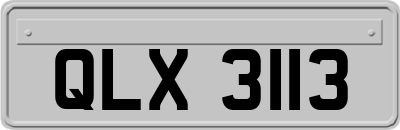 QLX 3113